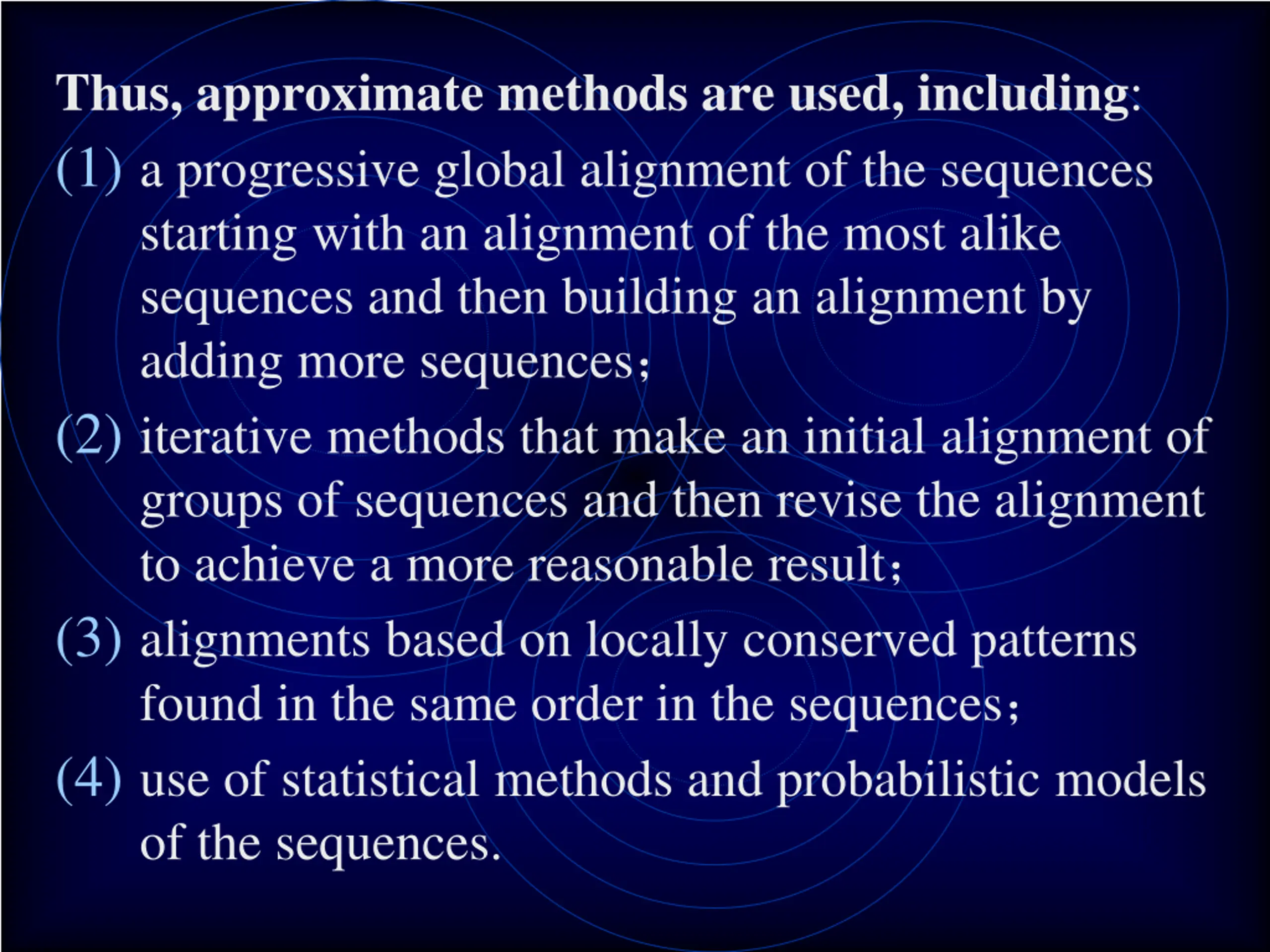 Thus, approximate methods are used, including:

(1) a progressive global alignment of the sequences starting with an alignment of the most alike sequences and then building an alignment by adding more sequences；

(2) iterative methods that make an initial alignment of groups of sequences and then revise the alignment to achieve a more reasonable result；

(3) alignments based on locally conserved patterns found in the same order in the sequences；

(4) use of statistical methods and probabilistic models of the sequences.